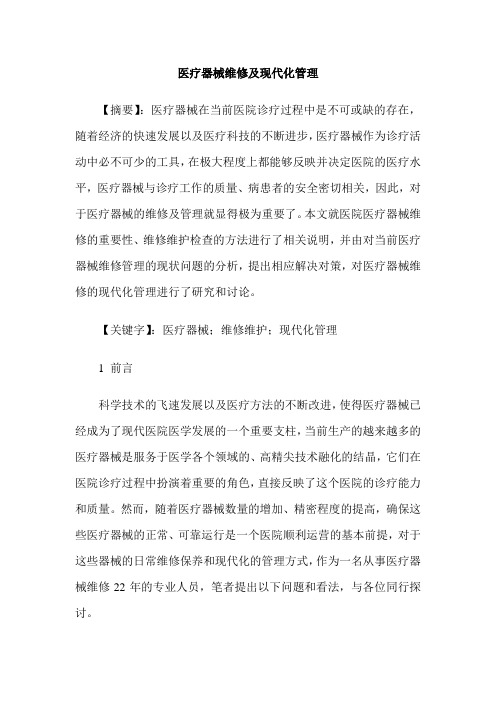 医疗器械维修及现代化管理

【摘要】：医疗器械在当前医院诊疗过程中是不可或缺的存在，随着经济的快速发展以及医疗科技的不断进步，医疗器械作为诊疗活动中必不可少的工具，在极大程度上都能够反映并决定医院的医疗水平，医疗器械与诊疗工作的质量、病患者的安全密切相关，因此，对于医疗器械的维修及管理就显得极为重要了。本文就医院医疗器械维修的重要性、维修维护检查的方法进行了相关说明，并由对当前医疗器械维修管理的现状问题的分析，提出相应解决对策，对医疗器械维修的现代化管理进行了研究和讨论。

【关键字】：医疗器械；维修维护；现代化管理

1 前言

科学技术的飞速发展以及医疗方法的不断改进，使得医疗器械已经成为了现代医院医学发展的一个重要支柱，当前生产的越来越多的医疗器械是服务于医学各个领域的、高精尖技术融化的结晶，它们在医院诊疗过程中扮演着重要的角色，直接反映了这个医院的诊疗能力和质量。然而，随着医疗器械数量的增加、精密程度的提高，确保这些医疗器械的正常、可靠运行是一个医院顺利运营的基本前提，对于这些器械的日常维修保养和现代化的管理方式，作为一名从事医疗器械维修 22 年的专业人员，笔者提出以下问题和看法，与各位同行探讨。